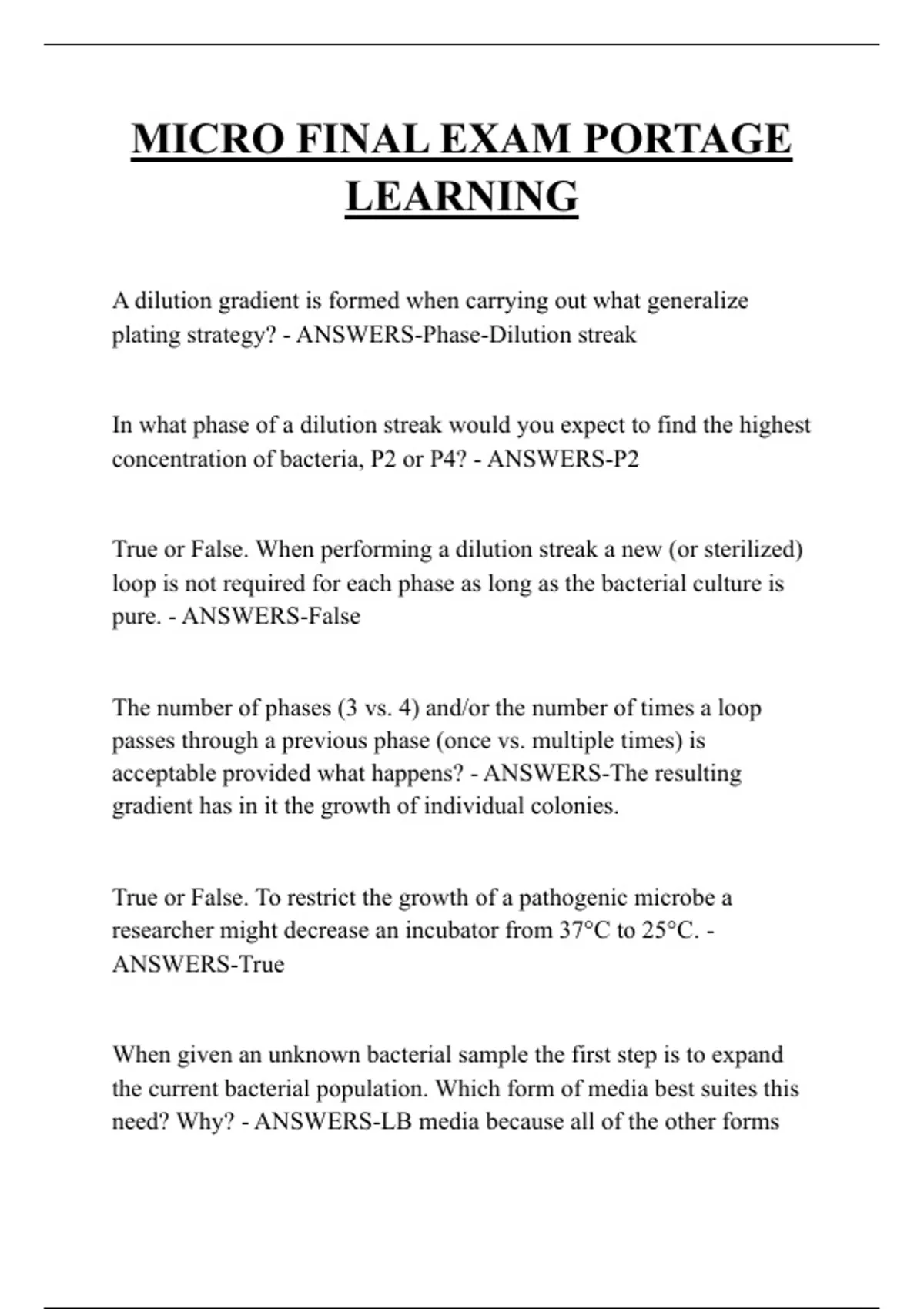 MICRO FINAL EXAM PORTAGE LEARNING

A dilution gradient is formed when carrying out what generalize plating strategy? - ANSWERS-Phase-Dilution streak

In what phase of a dilution streak would you expect to find the highest concentration of bacteria, P2 or P4? - ANSWERS-P2

True or False. When performing a dilution streak a new (or sterilized) loop is not required for each phase as long as the bacterial culture is pure. - ANSWERS-False

The number of phases (3 vs. 4) and/or the number of times a loop passes through a previous phase (once vs. multiple times) is acceptable provided what happens? - ANSWERS-The resulting gradient has in it the growth of individual colonies.

True or False. To restrict the growth of a pathogenic microbe a researcher might decrease an incubator from 37°C to 25°C. - ANSWERS-True

When given an unknown bacterial sample the first step is to expand the current bacterial population. Which form of media best suites this need? Why? - ANSWERS-LB media because all of the other forms